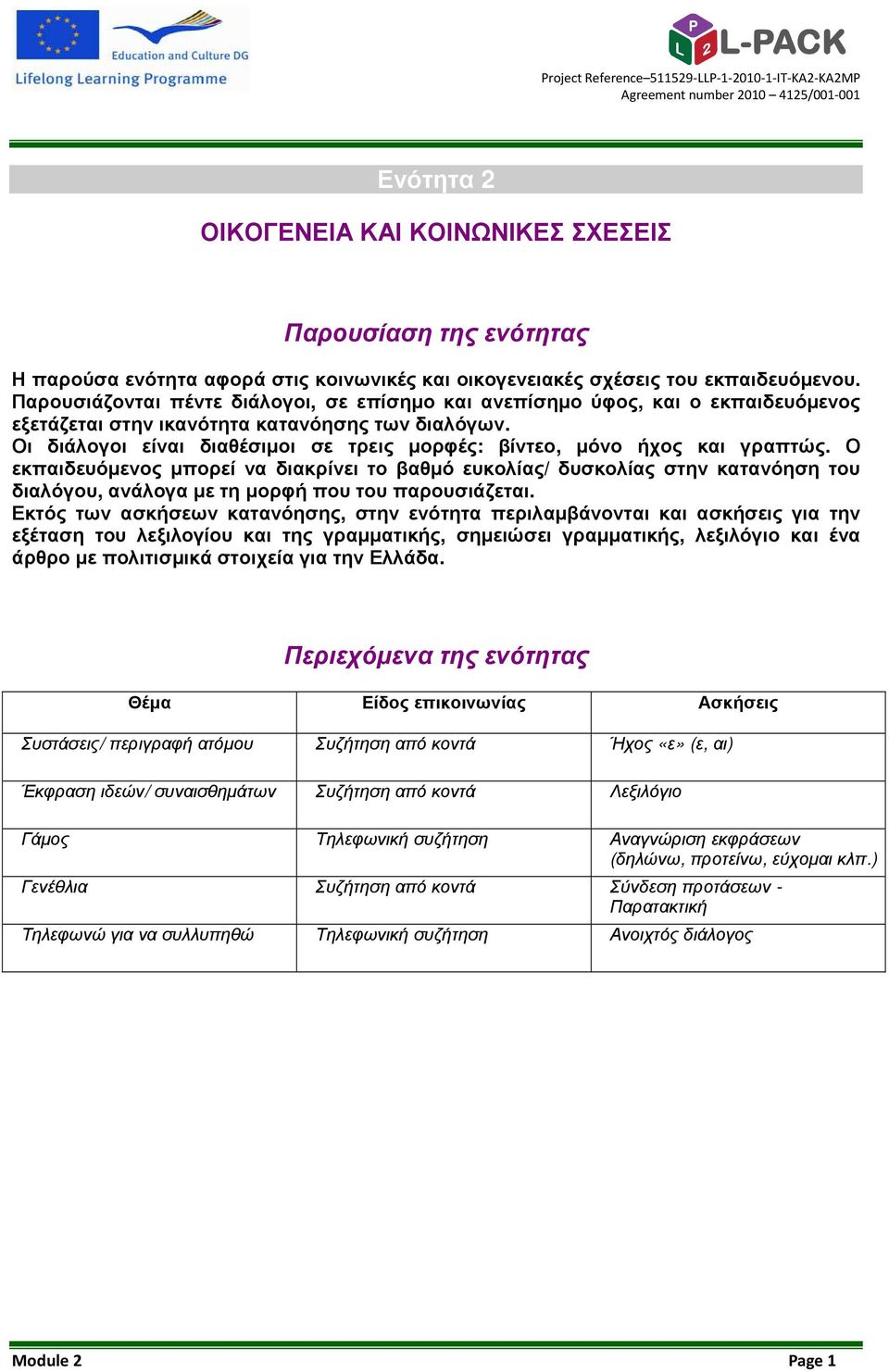 Education and Culture DG
Lifelong Learning Programme

P L 2 L-PACK
Project Reference–511529-LLP-1-2010-1-IT-KA2-KA2MP
Agreement number 2010 – 4125/001-001

Ενότητα 2

ΟΙΚΟΓΕΝΕΙΑ ΚΑΙ ΚΟΙΝΩΝΙΚΕΣ ΣΧΕΣΕΙΣ

Παρουσίαση της ενότητας

Η παρούσα ενότητα αφορά στις κοινωνικές και οικογενειακές σχέσεις του εκπαιδευόμενου. Παρουσιάζονται πέντε διάλογοι, σε επίσημο και ανεπίσημο ύφος, και ο εκπαιδευόμενος εξετάζεται στην ικανότητα κατανόησης των διαλόγων.
Οι διάλογοι είναι διαθέσιμοι σε τρεις μορφές: βίντεο, μόνο ήχος και γραπτώς. Ο εκπαιδευόμενος μπορεί να διακρίνει το βαθμό ευκολίας/ δυσκολίας στην κατανόηση του διαλόγου, ανάλογα με τη μορφή που του παρουσιάζεται.
Εκτός των ασκήσεων κατανόησης, στην ενότητα περιλαμβάνονται και ασκήσεις για την εξέταση του λεξιλογίου και της γραμματικής, σημειώσει γραμματικής, λεξιλόγιο και ένα άρθρο με πολιτισμικά στοιχεία για την Ελλάδα.

Περιεχόμενα της ενότητας

| Θέμα | Είδος επικοινωνίας | Ασκήσεις |
|---|---|---|
| Συστάσεις/ περιγραφή ατόμου | Συζήτηση από κοντά | Ήχος «ε» (ε, αι) |
| Έκφραση ιδεών/ συναισθημάτων | Συζήτηση από κοντά | Λεξιλόγιο |
| Γάμος | Τηλεφωνική συζήτηση | Αναγνώριση εκφράσεων (δηλώνω, προτείνω, εύχομαι κλπ.) |
| Γενέθλια | Συζήτηση από κοντά | Σύνδεση προτάσεων - Παρατακτική |
| Τηλεφωνώ για να συλλυπηθώ | Τηλεφωνική συζήτηση | Ανοιχτός διάλογος |

Module 2
Page 1